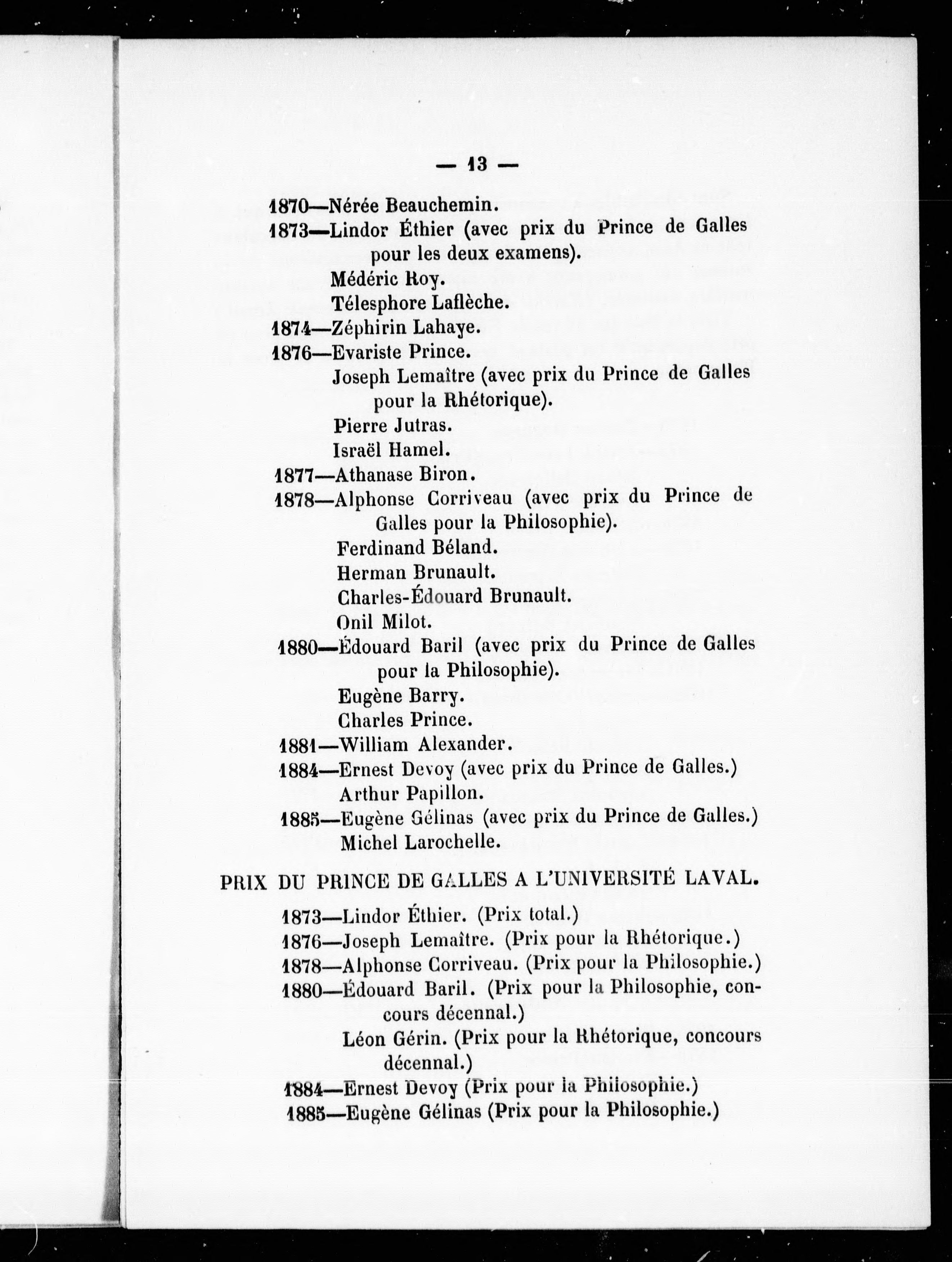 — 13 —

1870—Nérée Beauchemin.
1873—Lindor Éthier (avec prix du Prince de Galles pour les deux examens).
Médéric Roy.
Télesphore Laflèche.
1874—Zéphirin Lahaye.
1876—Evariste Prince.
Joseph Lemaître (avec prix du Prince de Galles pour la Rhétorique).
Pierre Jutras.
Israël Hamel.
1877—Athanase Biron.
1878—Alphonse Corriveau (avec prix du Prince de Galles pour la Philosophie).
Ferdinand Béland.
Herman Brunault.
Charles-Édouard Brunault.
Onil Milot.
1880—Édouard Baril (avec prix du Prince de Galles pour la Philosophie).
Eugène Barry.
Charles Prince.
1881—William Alexander.
1884—Ernest Devoy (avec prix du Prince de Galles.)
Arthur Papillon.
1885—Eugène Gélinas (avec prix du Prince de Galles.)
Michel Larochelle.

PRIX DU PRINCE DE GALLES A L'UNIVERSITÉ LAVAL.

1873—Lindor Éthier. (Prix total.)
1876—Joseph Lemaître. (Prix pour la Rhétorique.)
1878—Alphonse Corriveau. (Prix pour la Philosophie.)
1880—Édouard Baril. (Prix pour la Philosophie, concours décennal.)
Léon Gérin. (Prix pour la Rhétorique, concours décennal.)
1884—Ernest Devoy (Prix pour la Philosophie.)
1885—Eugène Gélinas (Prix pour la Philosophie.)